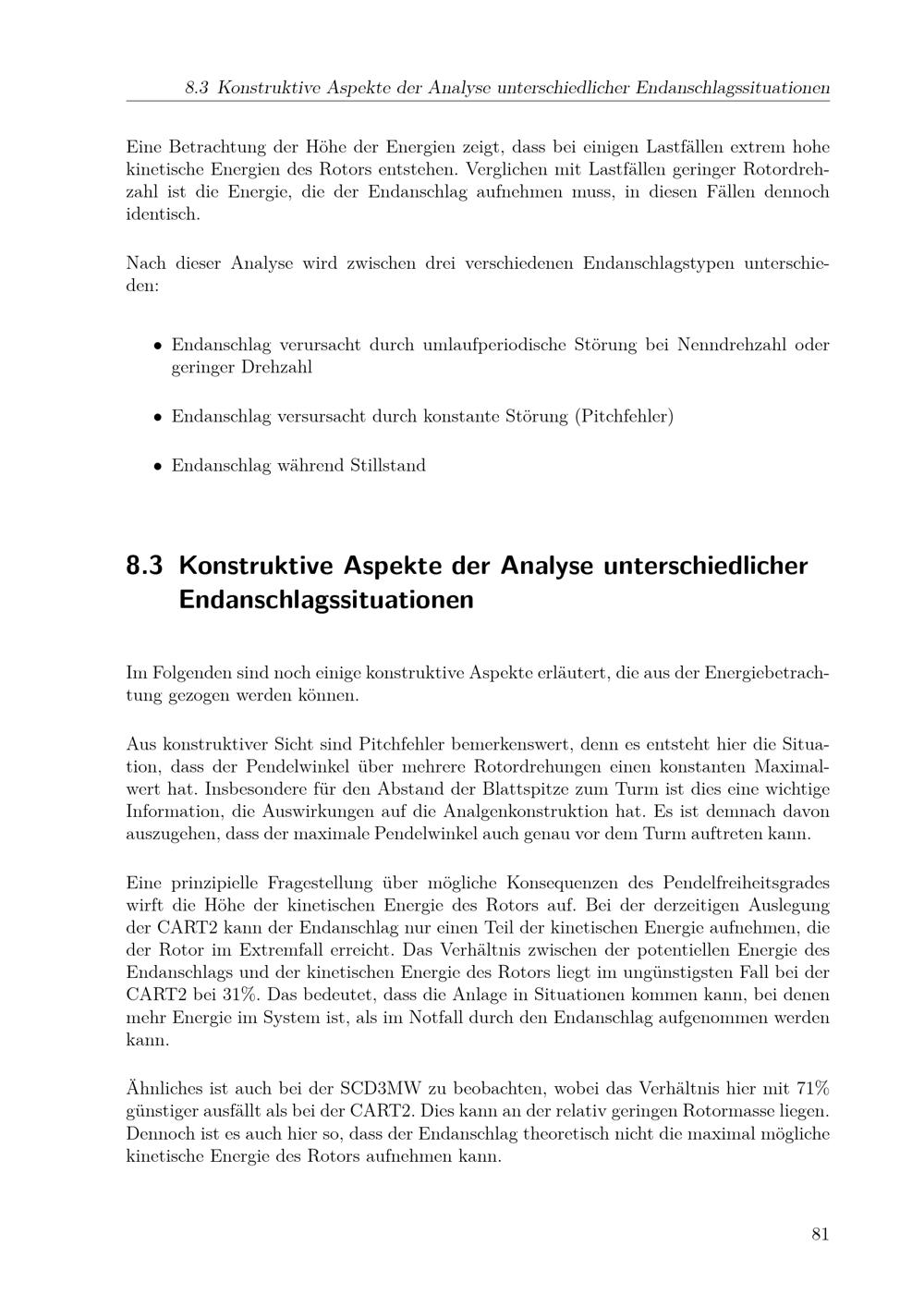 8.3 Konstruktive Aspekte der Analyse unterschiedlicher Endanschlagssituationen

Eine Betrachtung der Höhe der Energien zeigt, dass bei einigen Lastfällen extrem hohe kinetische Energien des Rotors entstehen. Verglichen mit Lastfällen geringer Rotordrehzahl ist die Energie, die der Endanschlag aufnehmen muss, in diesen Fällen dennoch identisch.

Nach dieser Analyse wird zwischen drei verschiedenen Endanschlagstypen unterschieden:

• Endanschlag verursacht durch umlaufperiodische Störung bei Nenndrehzahl oder geringer Drehzahl

• Endanschlag versursacht durch konstante Störung (Pitchfehler)

• Endanschlag während Stillstand

8.3 Konstruktive Aspekte der Analyse unterschiedlicher Endanschlagssituationen

Im Folgenden sind noch einige konstruktive Aspekte erläutert, die aus der Energiebetrachtung gezogen werden können.

Aus konstruktiver Sicht sind Pitchfehler bemerkenswert, denn es entsteht hier die Situation, dass der Pendelwinkel über mehrere Rotordrehungen einen konstanten Maximalwert hat. Insbesondere für den Abstand der Blattspitze zum Turm ist dies eine wichtige Information, die Auswirkungen auf die Analgenkonstruktion hat. Es ist demnach davon auszugehen, dass der maximale Pendelwinkel auch genau vor dem Turm auftreten kann.

Eine prinzipielle Fragestellung über mögliche Konsequenzen des Pendelfreiheitsgrades wirft die Höhe der kinetischen Energie des Rotors auf. Bei der derzeitigen Auslegung der CART2 kann der Endanschlag nur einen Teil der kinetischen Energie aufnehmen, die der Rotor im Extremfall erreicht. Das Verhältnis zwischen der potentiellen Energie des Endanschlags und der kinetischen Energie des Rotors liegt im ungünstigsten Fall bei der CART2 bei 31%. Das bedeutet, dass die Anlage in Situationen kommen kann, bei denen mehr Energie im System ist, als im Notfall durch den Endanschlag aufgenommen werden kann.

Ähnliches ist auch bei der SCD3MW zu beobachten, wobei das Verhältnis hier mit 71% günstiger ausfällt als bei der CART2. Dies kann an der relativ geringen Rotormasse liegen. Dennoch ist es auch hier so, dass der Endanschlag theoretisch nicht die maximal mögliche kinetische Energie des Rotors aufnehmen kann.

81